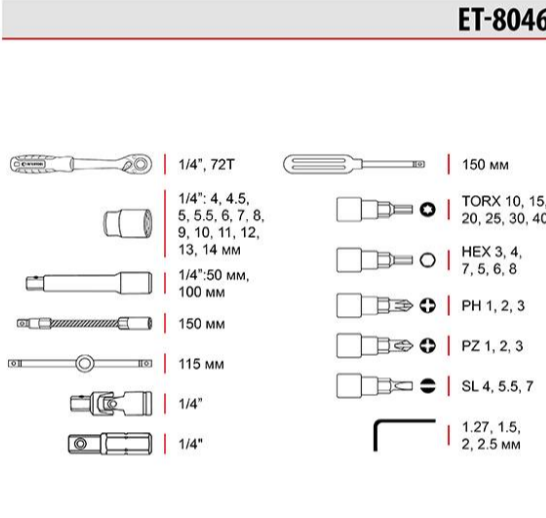 ET-8046

1/4", 72T

1/4": 4, 4.5, 5, 5.5, 6, 7, 8, 9, 10, 11, 12, 13, 14 мм

1/4":50 мм, 100 мм

150 мм

115 мм

1/4"

1/4"

150 мм

TORX 10, 15, 20, 25, 30, 40

HEX 3, 4, 7, 5, 6, 8

PH 1, 2, 3

PZ 1, 2, 3

SL 4, 5.5, 7

1.27, 1.5, 2, 2.5 мм